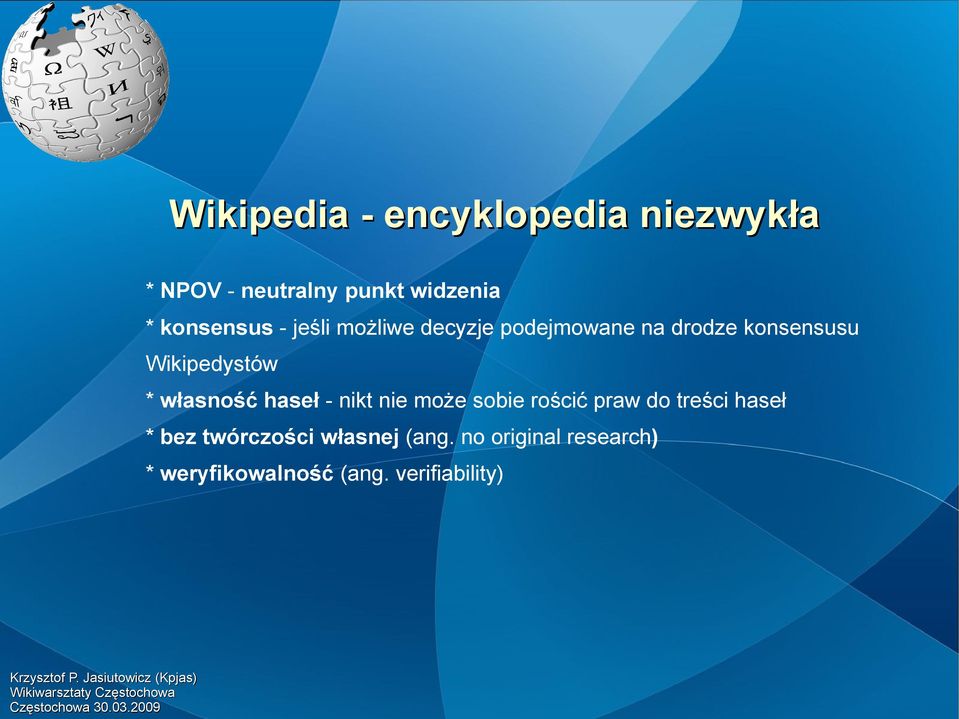 Wikipedia - encyklopedia niezwykła

* NPOV - neutralny punkt widzenia
* konsensus - jeśli możliwe decyzje podejmowane na drodze konsensusu Wikipedystów
* własność haseł - nikt nie może sobie rościć praw do treści haseł
* bez twórczości własnej (ang. no original research)
* weryfikowalność (ang. verifiability)

Krzysztof P. Jasiutowicz (Kpjas)
Wikiwarsztaty Częstochowa
Częstochowa 30.03.2009